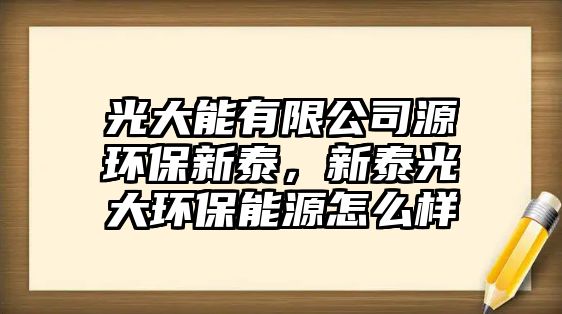 光大能有限公司源环保新泰，新泰光大环保能源怎么样